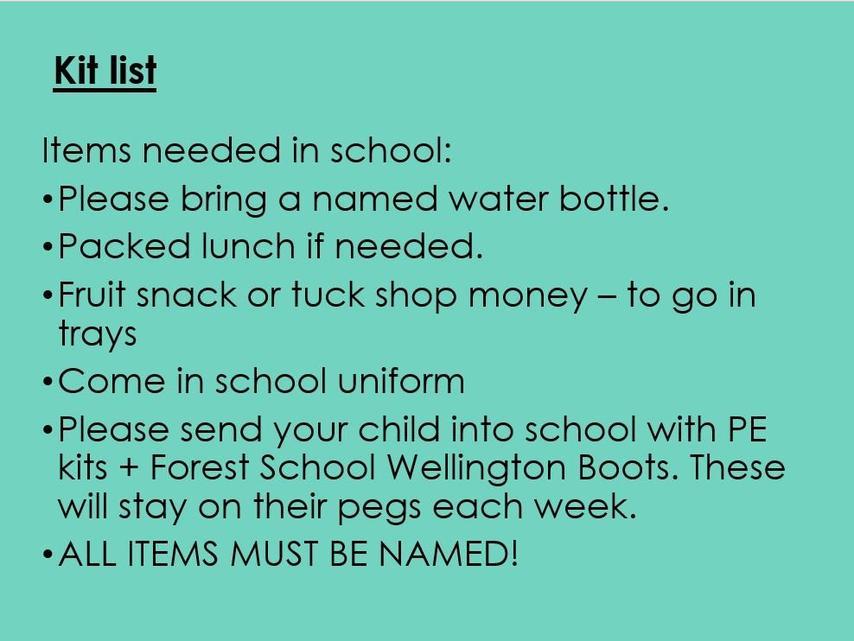 Kit list

Items needed in school:
• Please bring a named water bottle.
• Packed lunch if needed.
• Fruit snack or tuck shop money – to go in trays
• Come in school uniform
• Please send your child into school with PE kits + Forest School Wellington Boots. These will stay on their pegs each week.
• ALL ITEMS MUST BE NAMED!